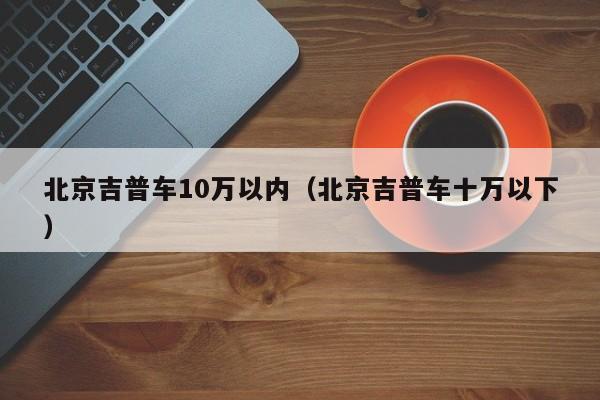 北京吉普车10万以内（北京吉普车十万以下）